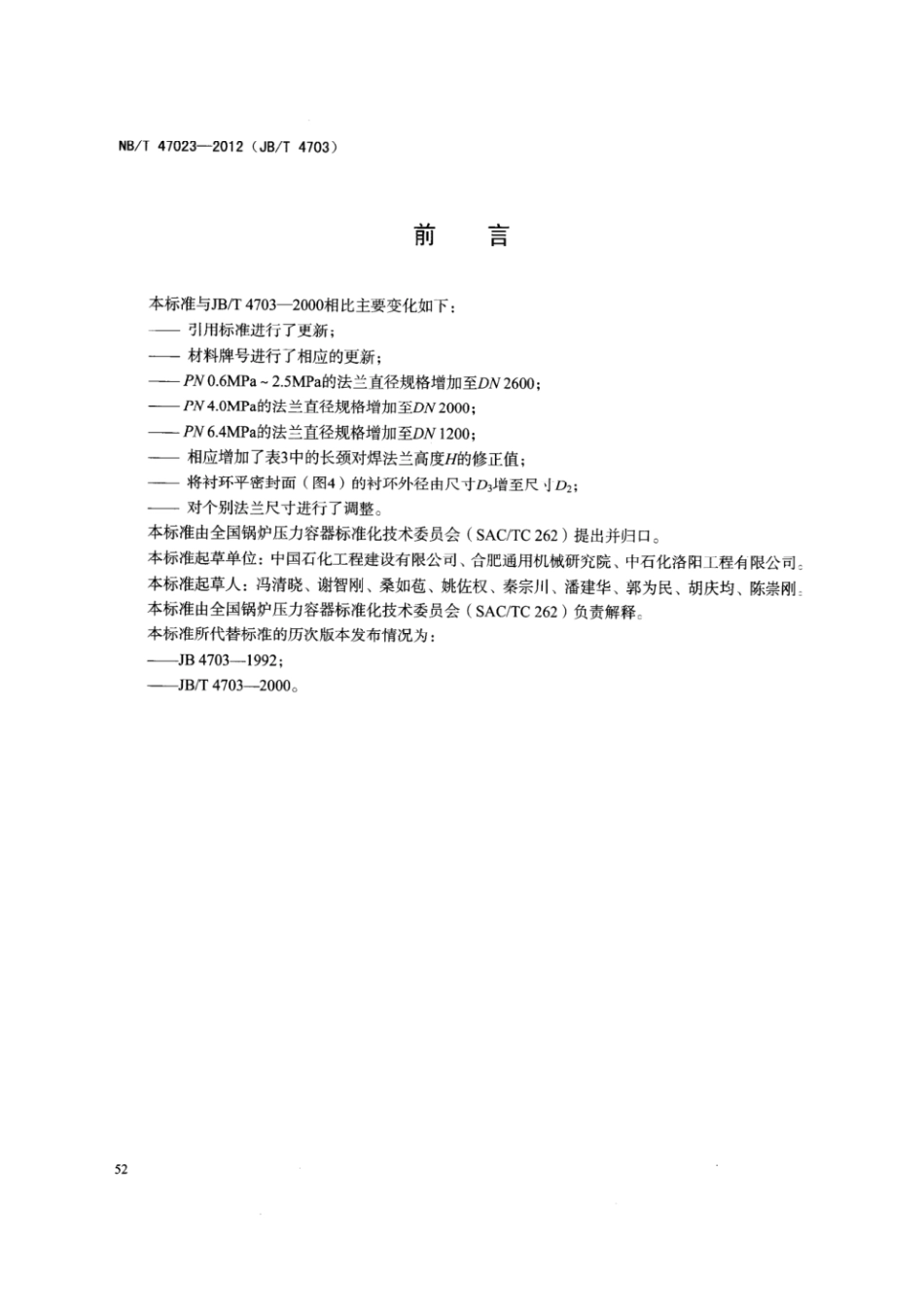 NB/T 47023—2012（JB/T 4703）

前　言

本标准与JB/T 4703—2000相比主要变化如下：
—— 引用标准进行了更新；
—— 材料牌号进行了相应的更新；
—— $PN$ 0.6MPa ~ 2.5MPa的法兰直径规格增加至$DN$ 2600；
—— $PN$ 4.0MPa的法兰直径规格增加至$DN$ 2000；
—— $PN$ 6.4MPa的法兰直径规格增加至$DN$ 1200；
—— 相应增加了表3中的长颈对焊法兰高度$H$的修正值；
—— 将衬环平密封面（图4）的衬环外径由尺寸$D_3$增至尺寸$D_2$；
—— 对个别法兰尺寸进行了调整。
本标准由全国锅炉压力容器标准化技术委员会（SAC/TC 262）提出并归口。
本标准起草单位：中国石化工程建设有限公司、合肥通用机械研究院、中石化洛阳工程有限公司。
本标准起草人：冯清晓、谢智刚、桑如苞、姚佐权、秦宗川、潘建华、郭为民、胡庆均、陈崇刚。
本标准由全国锅炉压力容器标准化技术委员会（SAC/TC 262）负责解释。
本标准所代替标准的历次版本发布情况为：
——JB 4703—1992；
——JB/T 4703—2000。

52